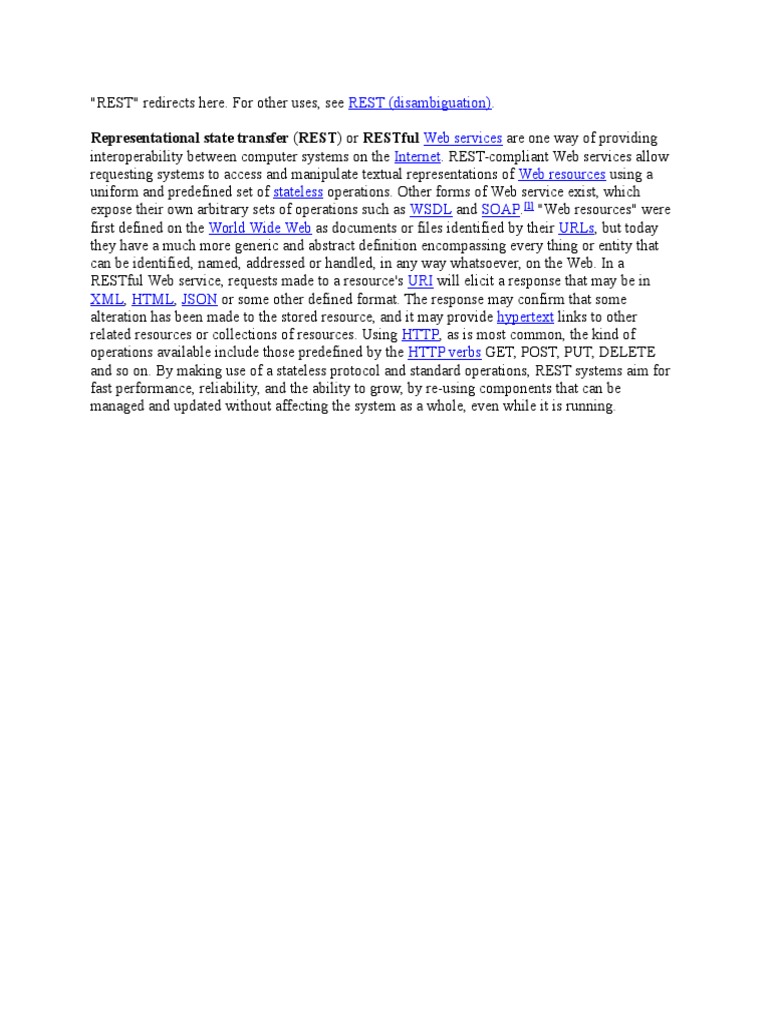 "REST" redirects here. For other uses, see REST (disambiguation).

Representational state transfer (REST) or RESTful Web services are one way of providing interoperability between computer systems on the Internet. REST-compliant Web services allow requesting systems to access and manipulate textual representations of Web resources using a uniform and predefined set of stateless operations. Other forms of Web service exist, which expose their own arbitrary sets of operations such as WSDL and SOAP.$^{[1]}$ "Web resources" were first defined on the World Wide Web as documents or files identified by their URLs, but today they have a much more generic and abstract definition encompassing every thing or entity that can be identified, named, addressed or handled, in any way whatsoever, on the Web. In a RESTful Web service, requests made to a resource's URI will elicit a response that may be in XML, HTML, JSON or some other defined format. The response may confirm that some alteration has been made to the stored resource, and it may provide hypertext links to other related resources or collections of resources. Using HTTP, as is most common, the kind of operations available include those predefined by the HTTP verbs GET, POST, PUT, DELETE and so on. By making use of a stateless protocol and standard operations, REST systems aim for fast performance, reliability, and the ability to grow, by re-using components that can be managed and updated without affecting the system as a whole, even while it is running.